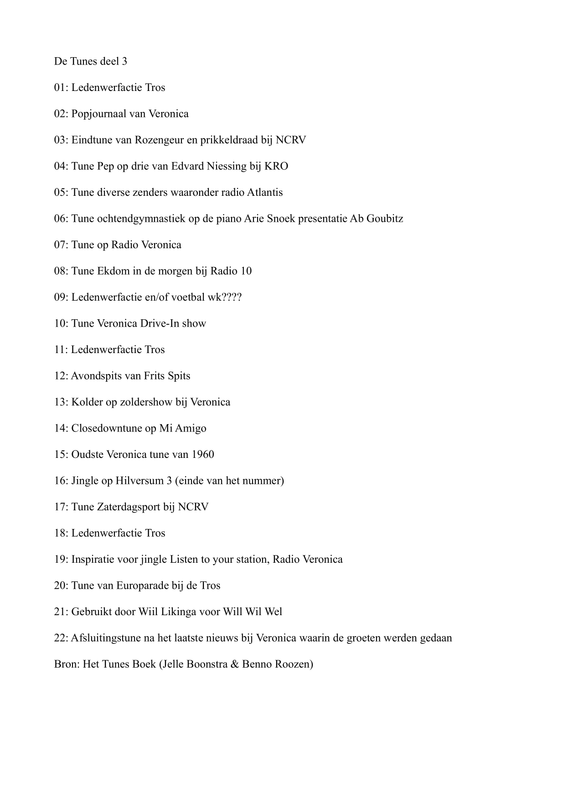 De Tunes deel 3

01: Ledenwerfactie Tros

02: Popjournaal van Veronica

03: Eindtune van Rozengeur en prikkeldraad bij NCRV

04: Tune Pep op drie van Edvard Niessing bij KRO

05: Tune diverse zenders waaronder radio Atlantis

06: Tune ochtendgymnastiek op de piano Arie Snoek presentatie Ab Goubitz

07: Tune op Radio Veronica

08: Tune Ekdom in de morgen bij Radio 10

09: Ledenwerfactie en/of voetbal wk????

10: Tune Veronica Drive-In show

11: Ledenwerfactie Tros

12: Avondspits van Frits Spits

13: Kolder op zoldershow bij Veronica

14: Closedowntune op Mi Amigo

15: Oudste Veronica tune van 1960

16: Jingle op Hilversum 3 (einde van het nummer)

17: Tune Zaterdagsport bij NCRV

18: Ledenwerfactie Tros

19: Inspiratie voor jingle Listen to your station, Radio Veronica

20: Tune van Europarade bij de Tros

21: Gebruikt door Wiil Likinga voor Will Wil Wel

22: Afsluitingstune na het laatste nieuws bij Veronica waarin de groeten werden gedaan

Bron: Het Tunes Boek (Jelle Boonstra & Benno Roozen)